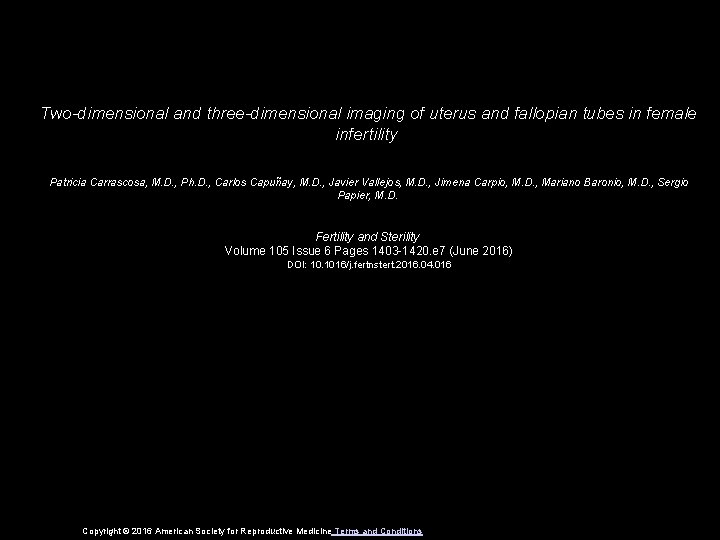 Two-dimensional and three-dimensional imaging of uterus and fallopian tubes in female infertility

Patricia Carrascosa, M.D., Ph.D., Carlos Capuñay, M.D., Javier Vallejos, M.D., Jimena Carpio, M.D., Mariano Baronio, M.D., Sergio Papier, M.D.

Fertility and Sterility
Volume 105 Issue 6 Pages 1403-1420.e7 (June 2016)
DOI: 10.1016/j.fertnstert.2016.04.016

Copyright © 2016 American Society for Reproductive Medicine Terms and Conditions